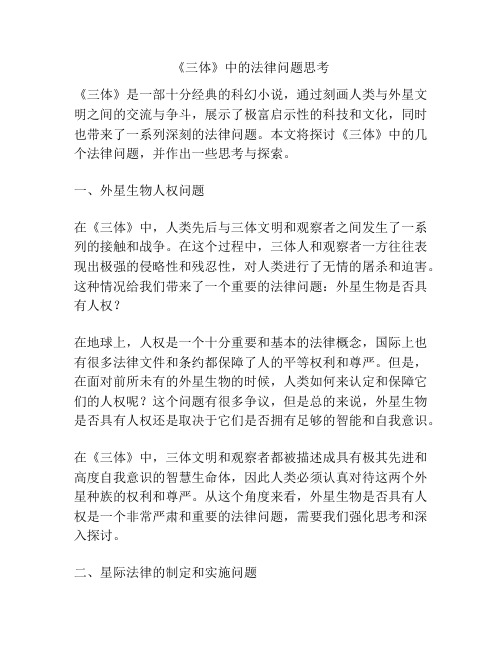 《三体》中的法律问题思考

《三体》是一部十分经典的科幻小说，通过刻画人类与外星文明之间的交流与争斗，展示了极富启示性的科技和文化，同时也带来了一系列深刻的法律问题。本文将探讨《三体》中的几个法律问题，并作出一些思考与探索。

一、外星生物人权问题

在《三体》中，人类先后与三体文明和观察者之间发生了一系列的接触和战争。在这个过程中，三体人和观察者一方往往表现出极强的侵略性和残忍性，对人类进行了无情的屠杀和迫害。这种情况给我们带来了一个重要的法律问题：外星生物是否具有人权？

在地球上，人权是一个十分重要和基本的法律概念，国际上也有很多法律文件和条约都保障了人的平等权利和尊严。但是，在面对前所未有的外星生物的时候，人类如何来认定和保障它们的人权呢？这个问题有很多争议，但是总的来说，外星生物是否具有人权还是取决于它们是否拥有足够的智能和自我意识。

在《三体》中，三体文明和观察者都被描述成具有极其先进和高度自我意识的智慧生命体，因此人类必须认真对待这两个外星种族的权利和尊严。从这个角度来看，外星生物是否具有人权是一个非常严肃和重要的法律问题，需要我们强化思考和深入探讨。

二、星际法律的制定和实施问题